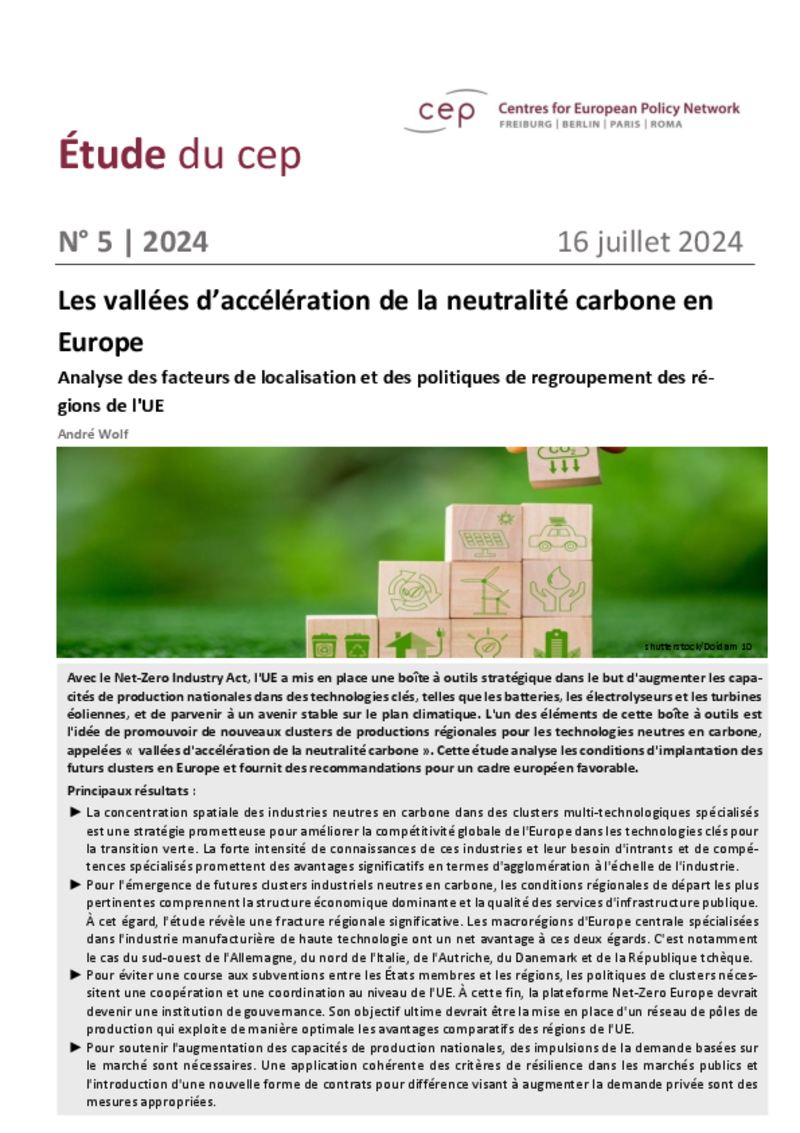 cep Centres for European Policy Network
FREIBURG | BERLIN | PARIS | ROMA

Étude du cep

N° 5 | 2024

16 juillet 2024

Les vallées d'accélération de la neutralité carbone en Europe

Analyse des facteurs de localisation et des politiques de regroupement des régions de l'UE

André Wolf

$CO_2$

shutterstock/Doidam 10

Avec le Net-Zero Industry Act, l'UE a mis en place une boîte à outils stratégique dans le but d'augmenter les capacités de production nationales dans des technologies clés, telles que les batteries, les électrolyseurs et les turbines éoliennes, et de parvenir à un avenir stable sur le plan climatique. L'un des éléments de cette boîte à outils est l'idée de promouvoir de nouveaux clusters de productions régionales pour les technologies neutres en carbone, appelées « vallées d'accélération de la neutralité carbone ». Cette étude analyse les conditions d'implantation des futurs clusters en Europe et fournit des recommandations pour un cadre européen favorable.

Principaux résultats :

► La concentration spatiale des industries neutres en carbone dans des clusters multi-technologiques spécialisés est une stratégie prometteuse pour améliorer la compétitivité globale de l'Europe dans les technologies clés pour la transition verte. La forte intensité de connaissances de ces industries et leur besoin d'intrants et de compétences spécialisés promettent des avantages significatifs en termes d'agglomération à l'échelle de l'industrie.

► Pour l'émergence de futures clusters industriels neutres en carbone, les conditions régionales de départ les plus pertinentes comprennent la structure économique dominante et la qualité des services d'infrastructure publique. À cet égard, l'étude révèle une fracture régionale significative. Les macrorégions d'Europe centrale spécialisées dans l'industrie manufacturière de haute technologie ont un net avantage à ces deux égards. C'est notamment le cas du sud-ouest de l'Allemagne, du nord de l'Italie, de l'Autriche, du Danemark et de la République tchèque.

► Pour éviter une course aux subventions entre les États membres et les régions, les politiques de clusters nécessitent une coopération et une coordination au niveau de l'UE. À cette fin, la plateforme Net-Zero Europe devrait devenir une institution de gouvernance. Son objectif ultime devrait être la mise en place d'un réseau de pôles de production qui exploite de manière optimale les avantages comparatifs des régions de l'UE.

► Pour soutenir l'augmentation des capacités de production nationales, des impulsions de la demande basées sur le marché sont nécessaires. Une application cohérente des critères de résilience dans les marchés publics et l'introduction d'une nouvelle forme de contrats pour différence visant à augmenter la demande privée sont des mesures appropriées.